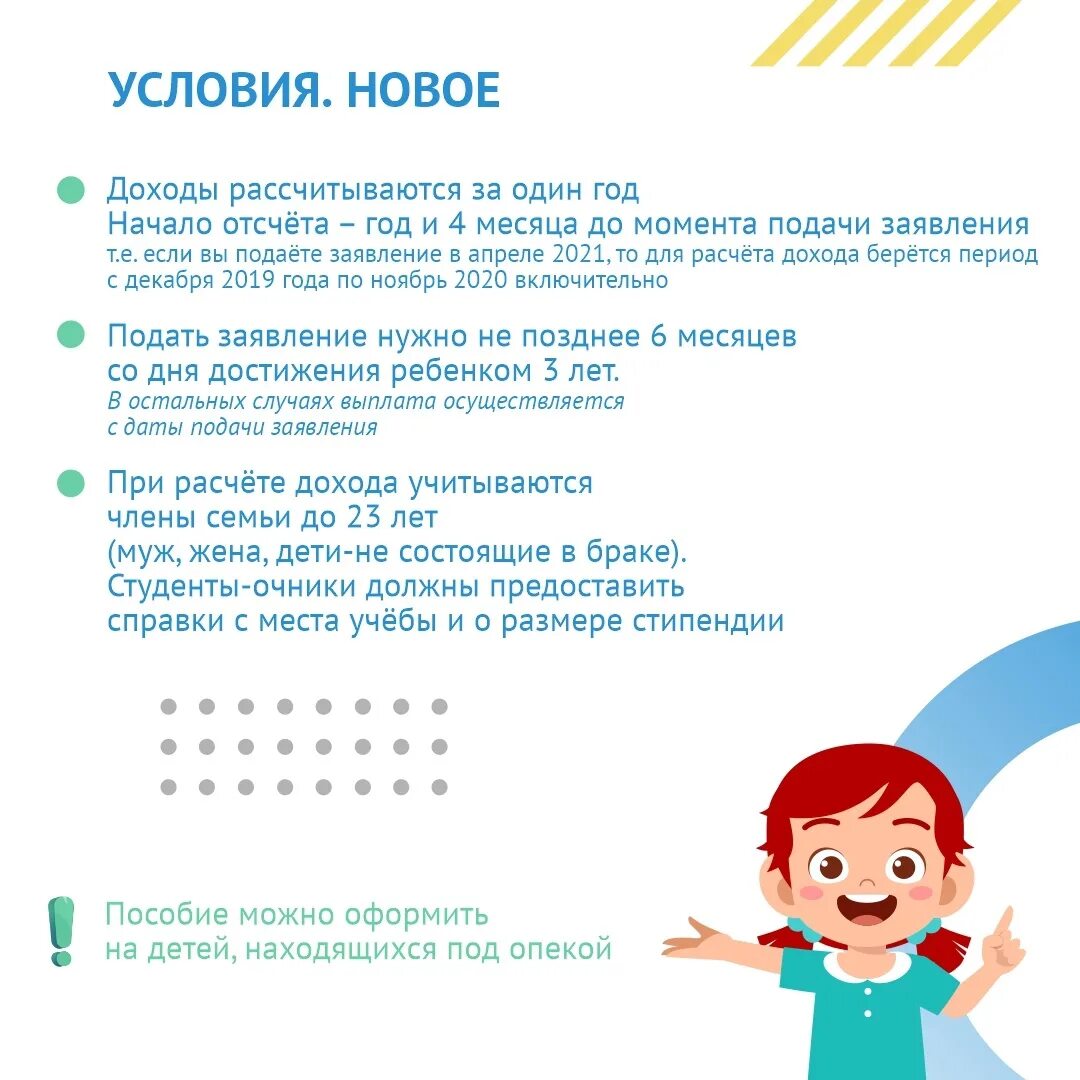 УСЛОВИЯ. НОВОЕ

Доходы рассчитываются за один год
Начало отсчёта – год и 4 месяца до момента подачи заявления
т.е. если вы подаёте заявление в апреле 2021, то для расчёта дохода берётся период с декабря 2019 года по ноябрь 2020 включительно

Подать заявление нужно не позднее 6 месяцев со дня достижения ребенком 3 лет.
В остальных случаях выплата осуществляется с даты подачи заявления

При расчёте дохода учитываются члены семьи до 23 лет (муж, жена, дети-не состоящие в браке). Студенты-очники должны предоставить справки с места учёбы и о размере стипендии

Пособие можно оформить на детей, находящихся под опекой